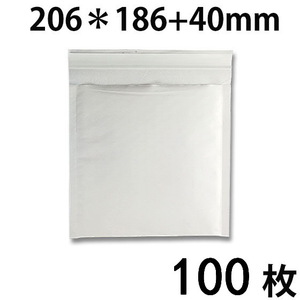 206＊186+40mm

100 枚